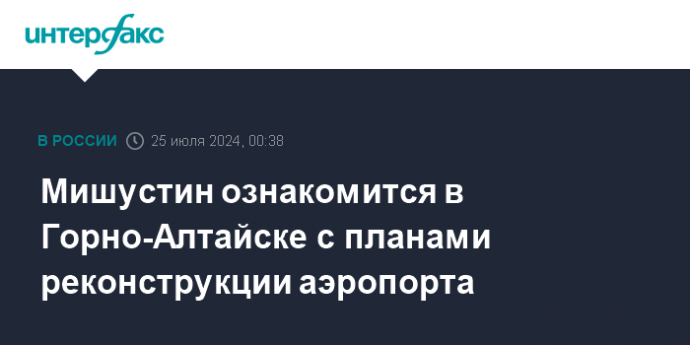 интерфакс

В РОССИИ 25 июля 2024, 00:38

Мишустин ознакомится в Горно-Алтайске с планами реконструкции аэропорта